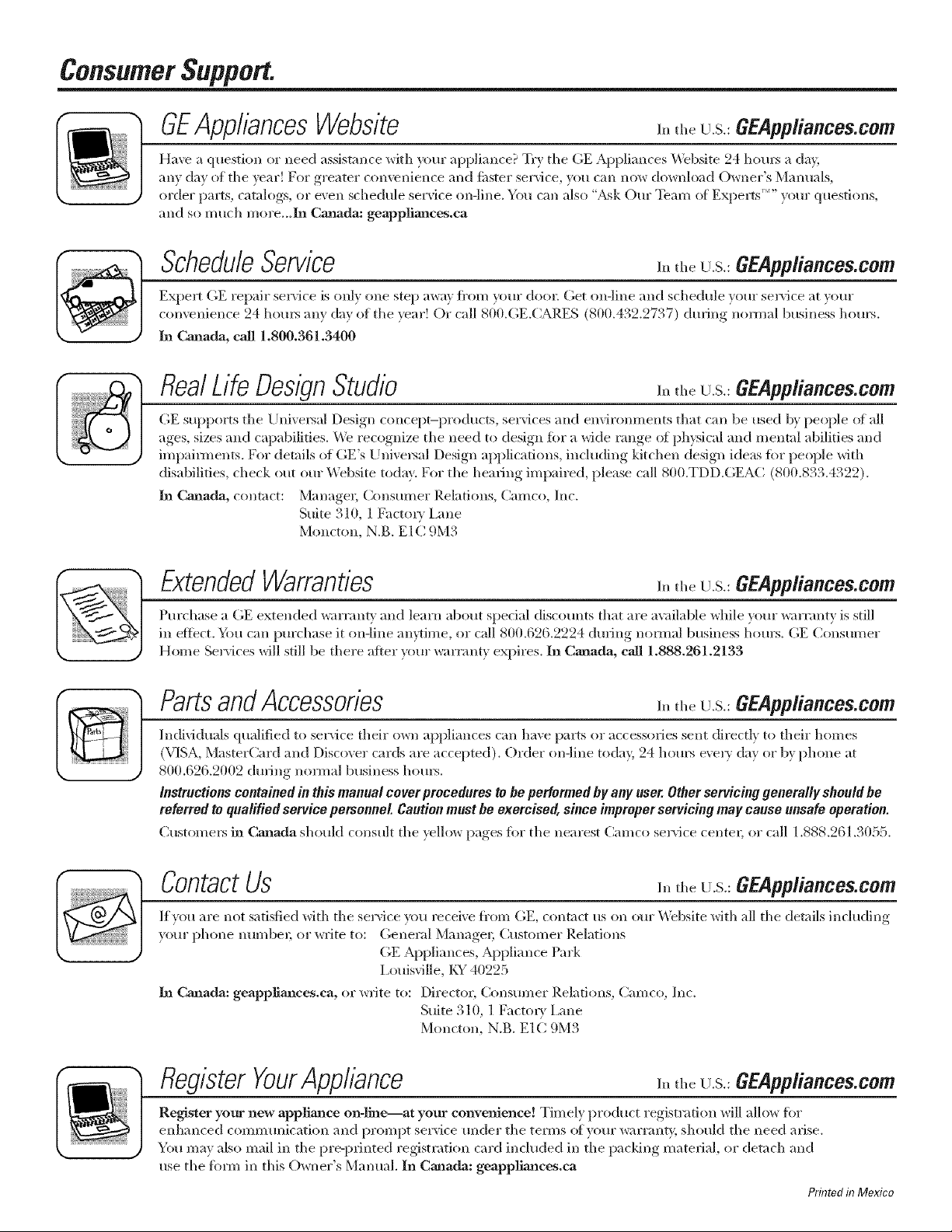 Consumer Support.

GE Appliances Website In the U.S.: GEAppliances.com

Have a question or need assistance with your appliance? Try the GE Appliances Website 24 hours a day, any day of the year! For greater convenience and faster service, you can now download Owner's Manuals, order parts, catalogs, or even schedule service on-line. You can also "Ask Our Team of Experts™" your questions, and so much more...In Canada: geappliances.ca

Schedule Service In the U.S.: GEAppliances.com

Expert GE repair service is only one step away from your door. Get on-line and schedule your service at your convenience 24 hours any day of the year! Or call 800.GE.CARES (800.432.2737) during normal business hours. In Canada, call 1.800.361.3400

Real Life Design Studio In the U.S.: GEAppliances.com

GE supports the Universal Design concept–products, services and environments that can be used by people of all ages, sizes and capabilities. We recognize the need to design for a wide range of physical and mental abilities and impairments. For details of GE's Universal Design applications, including kitchen design ideas for people with disabilities, check out our Website today. For the hearing impaired, please call 800.TDD.GEAC (800.833.4322).

In Canada, contact: Manager, Consumer Relations, Camco, Inc.
Suite 310, 1 Factory Lane
Moncton, N.B. E1C 9M3

Extended Warranties In the U.S.: GEAppliances.com

Purchase a GE extended warranty and learn about special discounts that are available while your warranty is still in effect. You can purchase it on-line anytime, or call 800.626.2224 during normal business hours. GE Consumer Home Services will still be there after your warranty expires. In Canada, call 1.888.261.2133

Parts and Accessories In the U.S.: GEAppliances.com

Individuals qualified to service their own appliances can have parts or accessories sent directly to their homes (VISA, MasterCard and Discover cards are accepted). Order on-line today, 24 hours every day or by phone at 800.626.2002 during normal business hours.

Instructions contained in this manual cover procedures to be performed by any user. Other servicing generally should be referred to qualified service personnel. Caution must be exercised, since improper servicing may cause unsafe operation.

Customers in Canada should consult the yellow pages for the nearest Camco service center, or call 1.888.261.3055.

Contact Us In the U.S.: GEAppliances.com

If you are not satisfied with the service you receive from GE, contact us on our Website with all the details including your phone number, or write to: General Manager, Customer Relations
GE Appliances, Appliance Park
Louisville, KY 40225

In Canada: geappliances.ca, or write to: Director, Consumer Relations, Camco, Inc.
Suite 310, 1 Factory Lane
Moncton, N.B. E1C 9M3

Register Your Appliance In the U.S.: GEAppliances.com

Register your new appliance on-line—at your convenience! Timely product registration will allow for enhanced communication and prompt service under the terms of your warranty, should the need arise. You may also mail in the pre-printed registration card included in the packing material, or detach and use the form in this Owner's Manual. In Canada: geappliances.ca

Printed in Mexico